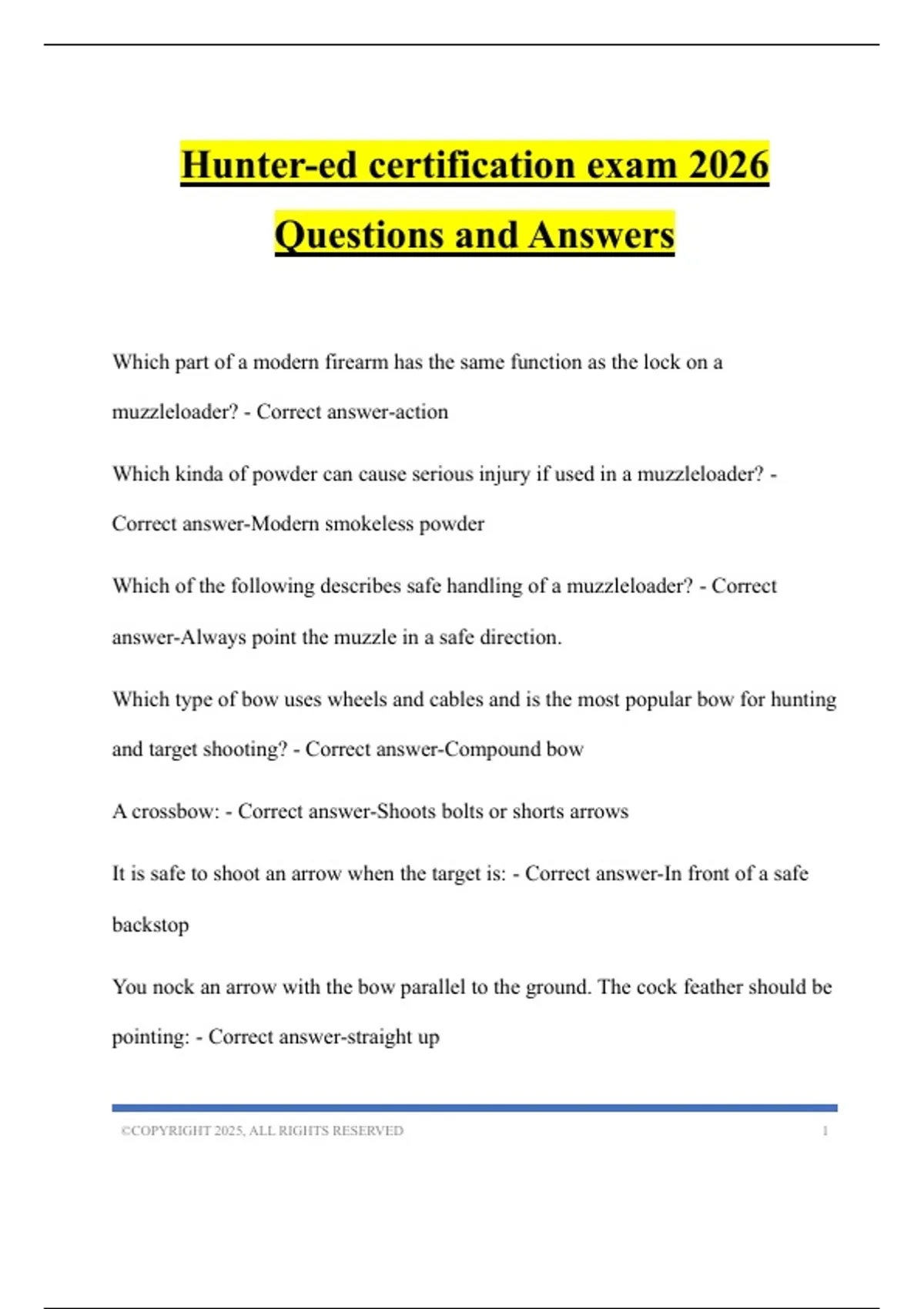 Hunter-ed certification exam 2026 Questions and Answers

Which part of a modern firearm has the same function as the lock on a muzzleloader? - Correct answer-action

Which kinda of powder can cause serious injury if used in a muzzleloader? - Correct answer-Modern smokeless powder

Which of the following describes safe handling of a muzzleloader? - Correct answer-Always point the muzzle in a safe direction.

Which type of bow uses wheels and cables and is the most popular bow for hunting and target shooting? - Correct answer-Compound bow

A crossbow: - Correct answer-Shoots bolts or shorts arrows

It is safe to shoot an arrow when the target is: - Correct answer-In front of a safe backstop

You nock an arrow with the bow parallel to the ground. The cock feather should be pointing: - Correct answer-straight up

©COPYRIGHT 2025, ALL RIGHTS RESERVED 1